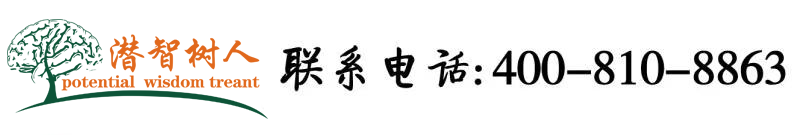 潜智树人
potential wisdom treant

联系电话:400-810-8863